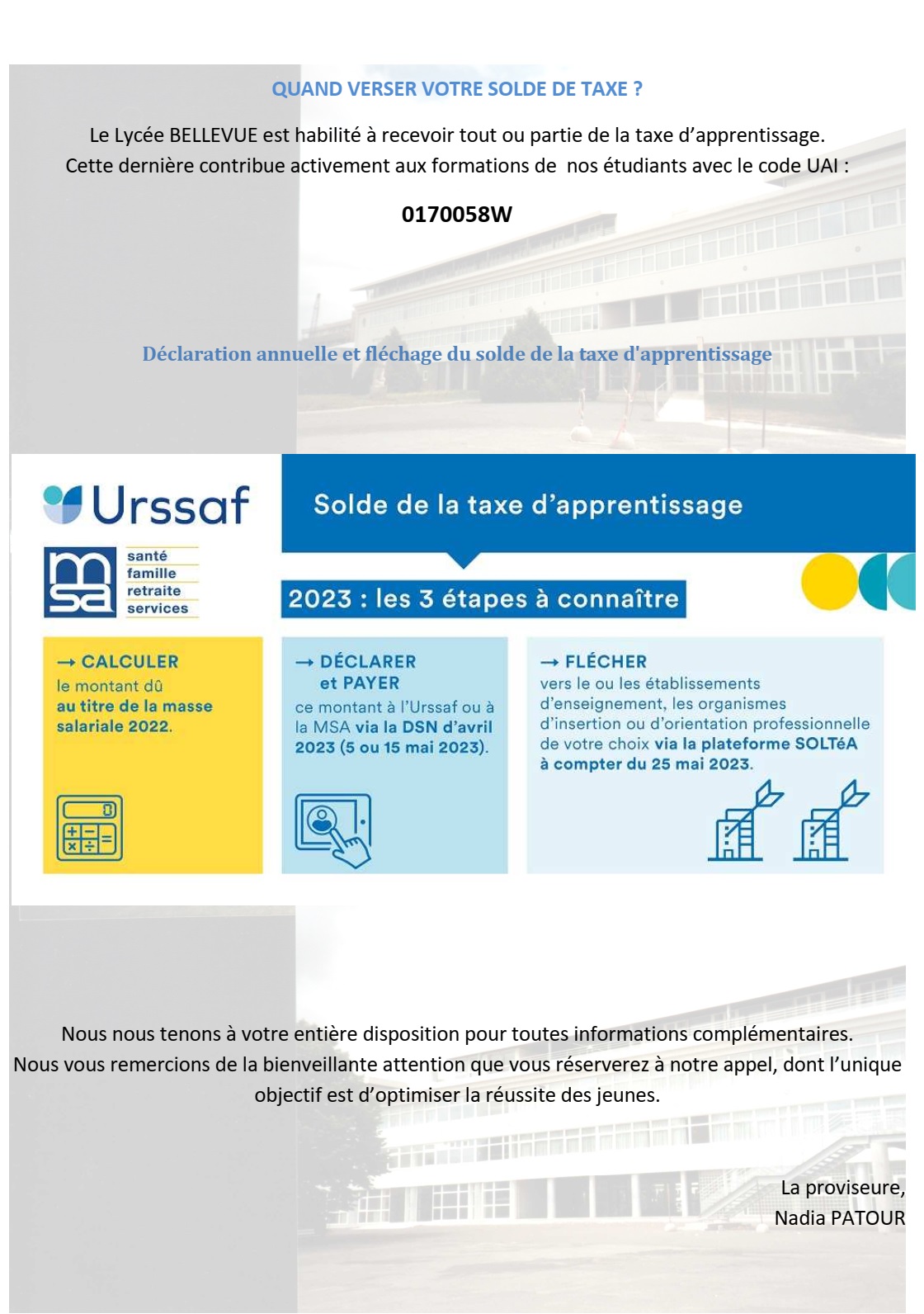 QUAND VERSER VOTRE SOLDE DE TAXE ?

Le Lycée BELLEVUE est habilité à recevoir tout ou partie de la taxe d'apprentissage. Cette dernière contribue activement aux formations de nos étudiants avec le code UAI :

0170058W

Déclaration annuelle et fléchage du solde de la taxe d'apprentissage

Urssaf

msa santé famille retraite services

Solde de la taxe d'apprentissage

2023 : les 3 étapes à connaître

→ CALCULER
le montant dû au titre de la masse salariale 2022.

→ DÉCLARER et PAYER
ce montant à l'Urssaf ou à la MSA via la DSN d'avril 2023 (5 ou 15 mai 2023).

→ FLÉCHER
vers le ou les établissements d'enseignement, les organismes d'insertion ou d'orientation professionnelle de votre choix via la plateforme SOLTéA à compter du 25 mai 2023.

Nous nous tenons à votre entière disposition pour toutes informations complémentaires. Nous vous remercions de la bienveillante attention que vous réserverez à notre appel, dont l'unique objectif est d'optimiser la réussite des jeunes.

La proviseure,
Nadia PATOUR